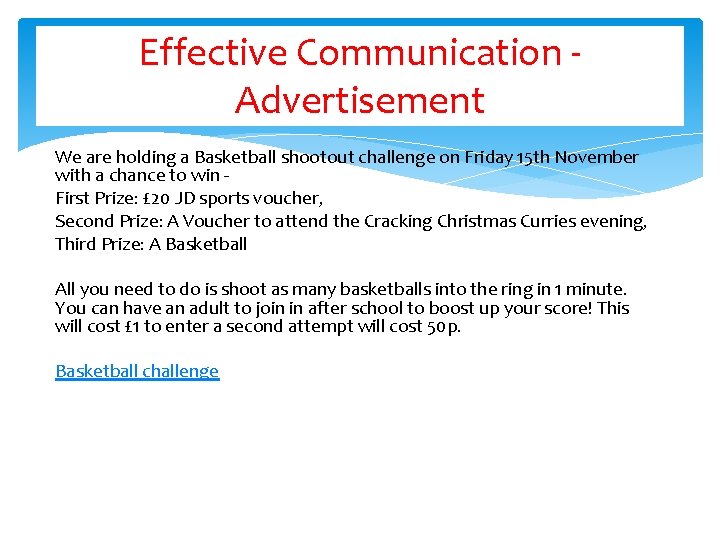 Effective Communication - Advertisement

We are holding a Basketball shootout challenge on Friday 15th November with a chance to win -
First Prize: £20 JD sports voucher,
Second Prize: A Voucher to attend the Cracking Christmas Curries evening,
Third Prize: A Basketball

All you need to do is shoot as many basketballs into the ring in 1 minute. You can have an adult to join in after school to boost up your score! This will cost £1 to enter a second attempt will cost 50p.

Basketball challenge